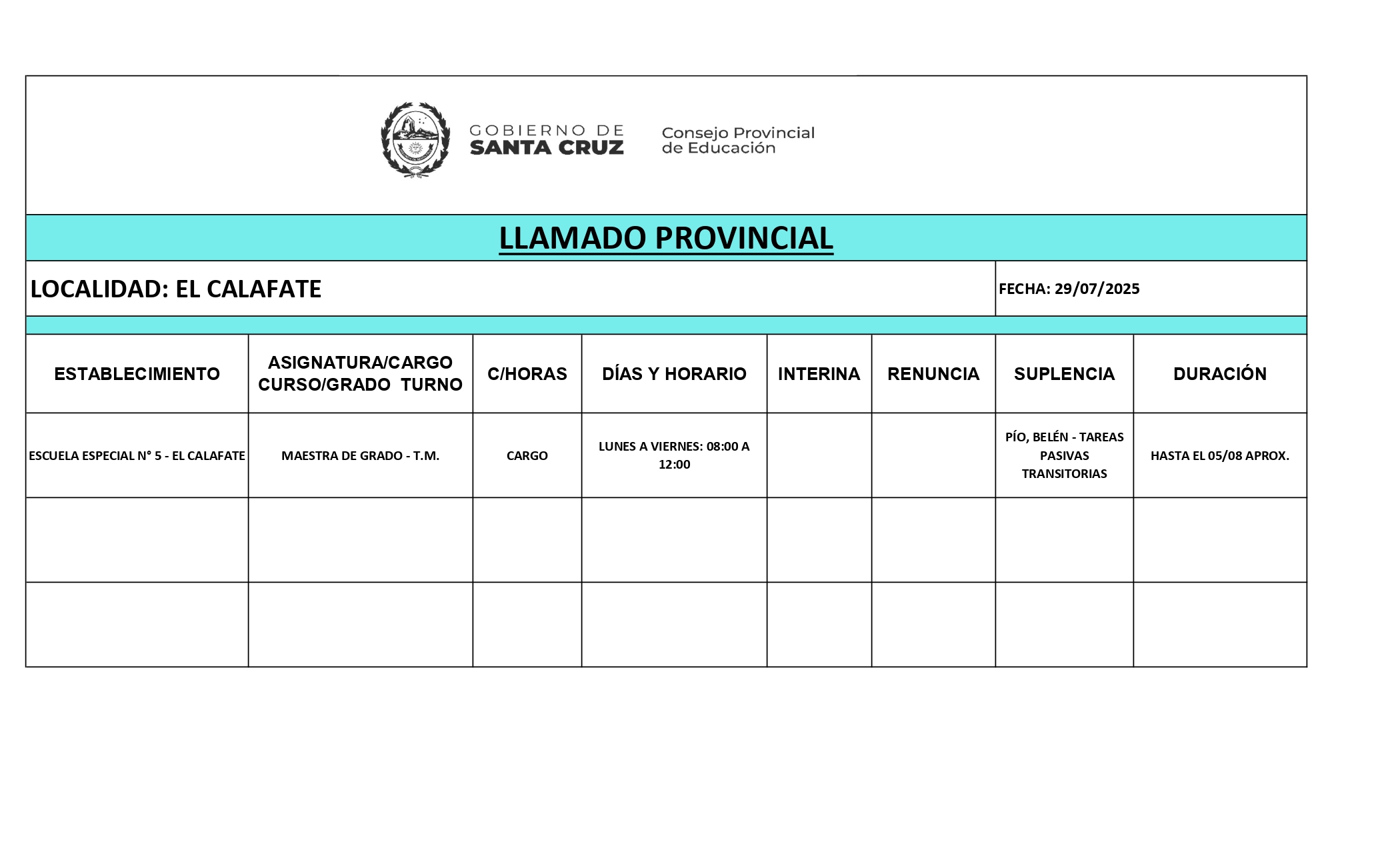 GOBIERNO DE
SANTA CRUZ

Consejo Provincial
de Educación

LLAMADO PROVINCIAL

LOCALIDAD: EL CALAFATE

FECHA: 29/07/2025

| ESTABLECIMIENTO | ASIGNATURA/CARGO CURSO/GRADO TURNO | C/HORAS | DÍAS Y HORARIO | INTERINA | RENUNCIA | SUPLENCIA | DURACIÓN |
|---|---|---|---|---|---|---|---|
| ESCUELA ESPECIAL N° 5 - EL CALAFATE | MAESTRA DE GRADO - T.M. | CARGO | LUNES A VIERNES: 08:00 A 12:00 | | | PÍO, BELÉN - TAREAS PASIVAS TRANSITORIAS | HASTA EL 05/08 APROX. |
| | | | | | | | |
| | | | | | | | |